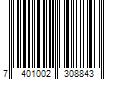 7 401002 308843